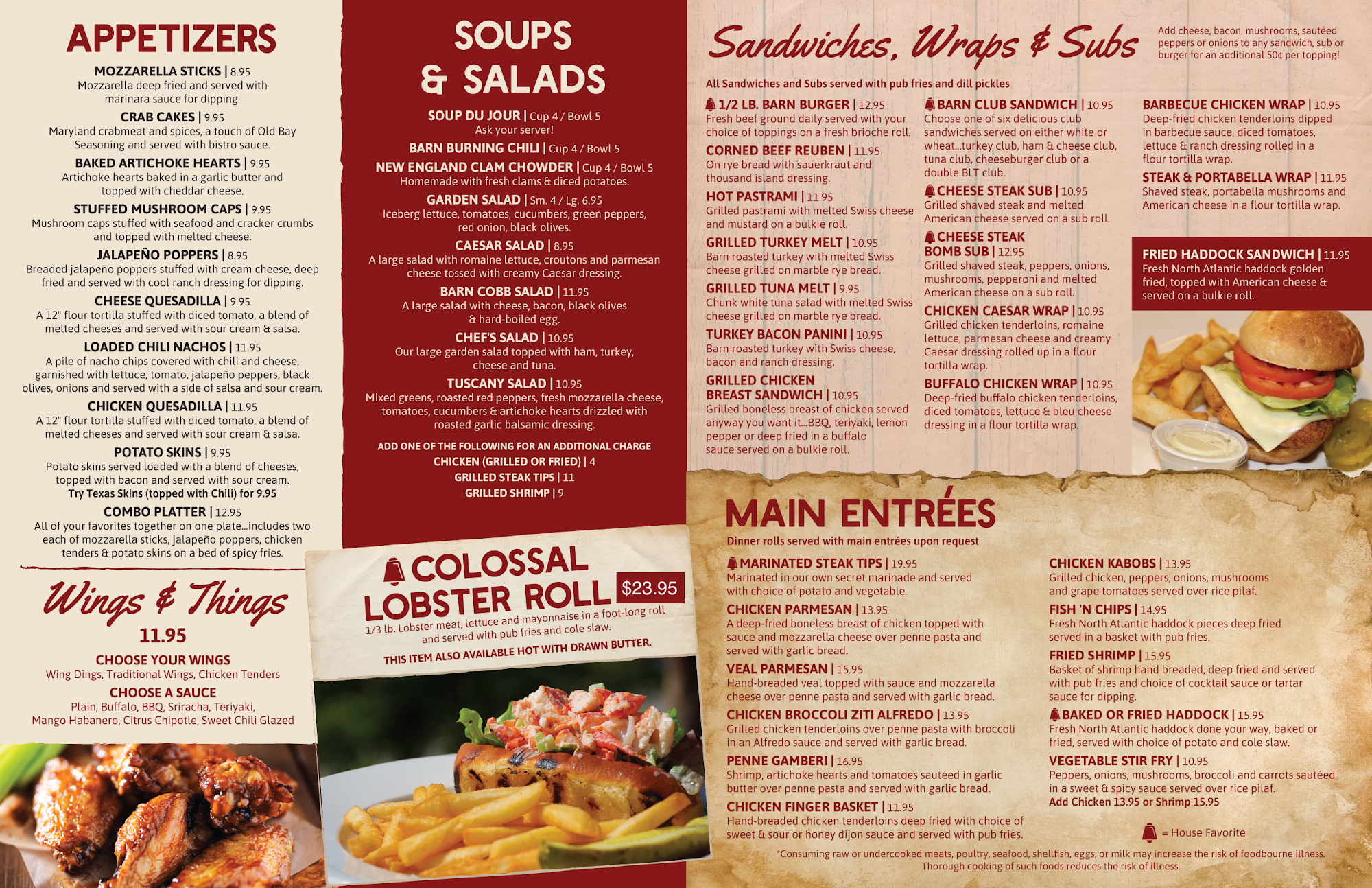 APPETIZERS

MOZZARELLA STICKS | 8.95
Mozzarella deep fried and served with marinara sauce for dipping.

CRAB CAKES | 9.95
Maryland crabmeat and spices, a touch of Old Bay Seasoning and served with bistro sauce.

BAKED ARTICHOKE HEARTS | 9.95
Artichoke hearts baked in a garlic butter and topped with cheddar cheese.

STUFFED MUSHROOM CAPS | 9.95
Mushroom caps stuffed with seafood and cracker crumbs and topped with melted cheese.

JALAPEÑO POPPERS | 8.95
Breaded jalapeño poppers stuffed with cream cheese, deep fried and served with cool ranch dressing for dipping.

CHEESE QUESADILLA | 9.95
A 12" flour tortilla stuffed with diced tomato, a blend of melted cheeses and served with sour cream & salsa.

LOADED CHILI NACHOS | 11.95
A pile of nacho chips covered with chili and cheese, garnished with lettuce, tomato, jalapeño peppers, black olives, onions and served with a side of salsa and sour cream.

CHICKEN QUESADILLA | 11.95
A 12" flour tortilla stuffed with diced tomato, a blend of melted cheeses and served with sour cream & salsa.

POTATO SKINS | 9.95
Potato skins served loaded with a blend of cheeses, topped with bacon and served with sour cream.
Try Texas Skins (topped with Chili) for 9.95

COMBO PLATTER | 12.95
All of your favorites together on one plate...includes two each of mozzarella sticks, jalapeño poppers, chicken tenders & potato skins on a bed of spicy fries.

Wings & Things
11.95

CHOOSE YOUR WINGS
Wing Dings, Traditional Wings, Chicken Tenders

CHOOSE A SAUCE
Plain, Buffalo, BBQ, Sriracha, Teriyaki, Mango Habanero, Citrus Chipotle, Sweet Chili Glazed

SOUPS & SALADS

SOUP DU JOUR | Cup 4 / Bowl 5
Ask your server!

BARN BURNING CHILI | Cup 4 / Bowl 5

NEW ENGLAND CLAM CHOWDER | Cup 4 / Bowl 5
Homemade with fresh clams & diced potatoes.

GARDEN SALAD | Sm. 4 / Lg. 6.95
Iceberg lettuce, tomatoes, cucumbers, green peppers, red onion, black olives.

CAESAR SALAD | 8.95
A large salad with romaine lettuce, croutons and parmesan cheese tossed with creamy Caesar dressing.

BARN COBB SALAD | 11.95
A large salad with cheese, bacon, black olives & hard-boiled egg.

CHEF'S SALAD | 10.95
Our large garden salad topped with ham, turkey, cheese and tuna.

TUSCANY SALAD | 10.95
Mixed greens, roasted red peppers, fresh mozzarella cheese, tomatoes, cucumbers & artichoke hearts drizzled with roasted garlic balsamic dressing.

ADD ONE OF THE FOLLOWING FOR AN ADDITIONAL CHARGE
CHICKEN (GRILLED OR FRIED) | 4
GRILLED STEAK TIPS | 11
GRILLED SHRIMP | 9

COLOSSAL LOBSTER ROLL $23.95
1/3 lb. Lobster meat, lettuce and mayonnaise in a foot-long roll and served with pub fries and cole slaw.
THIS ITEM ALSO AVAILABLE HOT WITH DRAWN BUTTER.

Sandwiches, Wraps & Subs

Add cheese, bacon, mushrooms, sautéed peppers or onions to any sandwich, sub or burger for an additional 50¢ per topping!

All Sandwiches and Subs served with pub fries and dill pickles

1/2 LB. BARN BURGER | 12.95
Fresh beef ground daily served with your choice of toppings on a fresh brioche roll.

CORNED BEEF REUBEN | 11.95
On rye bread with sauerkraut and thousand island dressing.

HOT PASTRAMI | 11.95
Grilled pastrami with melted Swiss cheese and mustard on a bulkie roll.

GRILLED TURKEY MELT | 10.95
Barn roasted turkey with melted Swiss cheese grilled on marble rye bread.

GRILLED TUNA MELT | 9.95
Chunk white tuna salad with melted Swiss cheese grilled on marble rye bread.

TURKEY BACON PANINI | 10.95
Barn roasted turkey with Swiss cheese, bacon and ranch dressing.

GRILLED CHICKEN BREAST SANDWICH | 10.95
Grilled boneless breast of chicken served anyway you want it...BBQ, teriyaki, lemon pepper or deep fried in a buffalo sauce served on a bulkie roll.

BARN CLUB SANDWICH | 10.95
Choose one of six delicious club sandwiches served on either white or wheat...turkey club, ham & cheese club, tuna club, cheeseburger club or a double BLT club.

CHEESE STEAK SUB | 10.95
Grilled shaved steak and melted American cheese served on a sub roll.

CHEESE STEAK BOMB SUB | 12.95
Grilled shaved steak, peppers, onions, mushrooms, pepperoni and melted American cheese on a sub roll.

CHICKEN CAESAR WRAP | 10.95
Grilled chicken tenderloins, romaine lettuce, parmesan cheese and creamy Caesar dressing rolled up in a flour tortilla wrap.

BUFFALO CHICKEN WRAP | 10.95
Deep-fried buffalo chicken tenderloins, diced tomatoes, lettuce & bleu cheese dressing in a flour tortilla wrap.

BARBECUE CHICKEN WRAP | 10.95
Deep-fried chicken tenderloins dipped in barbecue sauce, diced tomatoes, lettuce & ranch dressing rolled in a flour tortilla wrap.

STEAK & PORTABELLA WRAP | 11.95
Shaved steak, portabella mushrooms and American cheese in a flour tortilla wrap.

FRIED HADDOCK SANDWICH | 11.95
Fresh North Atlantic haddock golden fried, topped with American cheese & served on a bulkie roll.

MAIN ENTRÉES
Dinner rolls served with main entrées upon request

MARINATED STEAK TIPS | 19.95
Marinated in our own secret marinade and served with choice of potato and vegetable.

CHICKEN PARMESAN | 13.95
A deep-fried boneless breast of chicken topped with sauce and mozzarella cheese over penne pasta and served with garlic bread.

VEAL PARMESAN | 15.95
Hand-breaded veal topped with sauce and mozzarella cheese over penne pasta and served with garlic bread.

CHICKEN BROCCOLI ZITI ALFREDO | 13.95
Grilled chicken tenderloins over penne pasta with broccoli in an Alfredo sauce and served with garlic bread.

PENNE GAMBERI | 16.95
Shrimp, artichoke hearts and tomatoes sautéed in garlic butter over penne pasta and served with garlic bread.

CHICKEN FINGER BASKET | 11.95
Hand-breaded chicken tenderloins deep fried with choice of sweet & sour or honey dijon sauce and served with pub fries.

CHICKEN KABOBS | 13.95
Grilled chicken, peppers, onions, mushrooms and grape tomatoes served over rice pilaf.

FISH 'N CHIPS | 14.95
Fresh North Atlantic haddock pieces deep fried served in a basket with pub fries.

FRIED SHRIMP | 15.95
Basket of shrimp hand breaded, deep fried and served with pub fries and choice of cocktail sauce or tartar sauce for dipping.

BAKED OR FRIED HADDOCK | 15.95
Fresh North Atlantic haddock done your way, baked or fried, served with choice of potato and cole slaw.

VEGETABLE STIR FRY | 10.95
Peppers, onions, mushrooms, broccoli and carrots sautéed in a sweet & spicy sauce served over rice pilaf.
Add Chicken 13.95 or Shrimp 15.95

= House Favorite

*Consuming raw or undercooked meats, poultry, seafood, shellfish, eggs, or milk may increase the risk of foodbourne illness. Thorough cooking of such foods reduces the risk of illness.